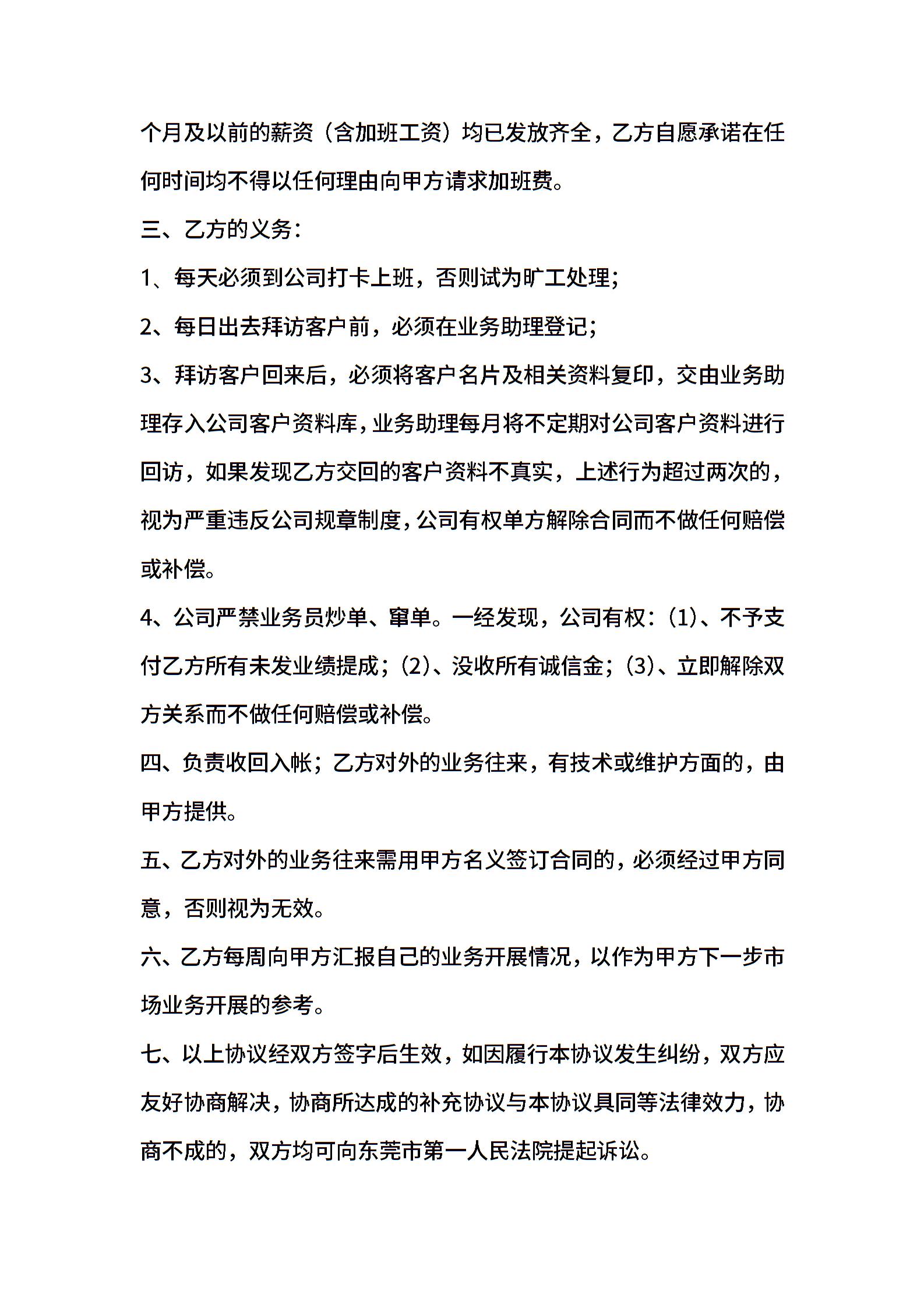 个月及以前的薪资（含加班工资）均已发放齐全，乙方自愿承诺在任何时间均不得以任何理由向甲方请求加班费。

三、乙方的义务：

1、每天必须到公司打卡上班，否则试为旷工处理；

2、每日出去拜访客户前，必须在业务助理登记；

3、拜访客户回来后，必须将客户名片及相关资料复印，交由业务助理存入公司客户资料库，业务助理每月将不定期对公司客户资料进行回访，如果发现乙方交回的客户资料不真实，上述行为超过两次的，视为严重违反公司规章制度，公司有权单方解除合同而不做任何赔偿或补偿。

4、公司严禁业务员炒单、窜单。一经发现，公司有权：(1)、不予支付乙方所有未发业绩提成；(2)、没收所有诚信金；(3)、立即解除双方关系而不做任何赔偿或补偿。

四、负责收回入帐；乙方对外的业务往来，有技术或维护方面的，由甲方提供。

五、乙方对外的业务往来需用甲方名义签订合同的，必须经过甲方同意，否则视为无效。

六、乙方每周向甲方汇报自己的业务开展情况，以作为甲方下一步市场业务开展的参考。

七、以上协议经双方签字后生效，如因履行本协议发生纠纷，双方应友好协商解决，协商所达成的补充协议与本协议具同等法律效力，协商不成的，双方均可向东莞市第一人民法院提起诉讼。